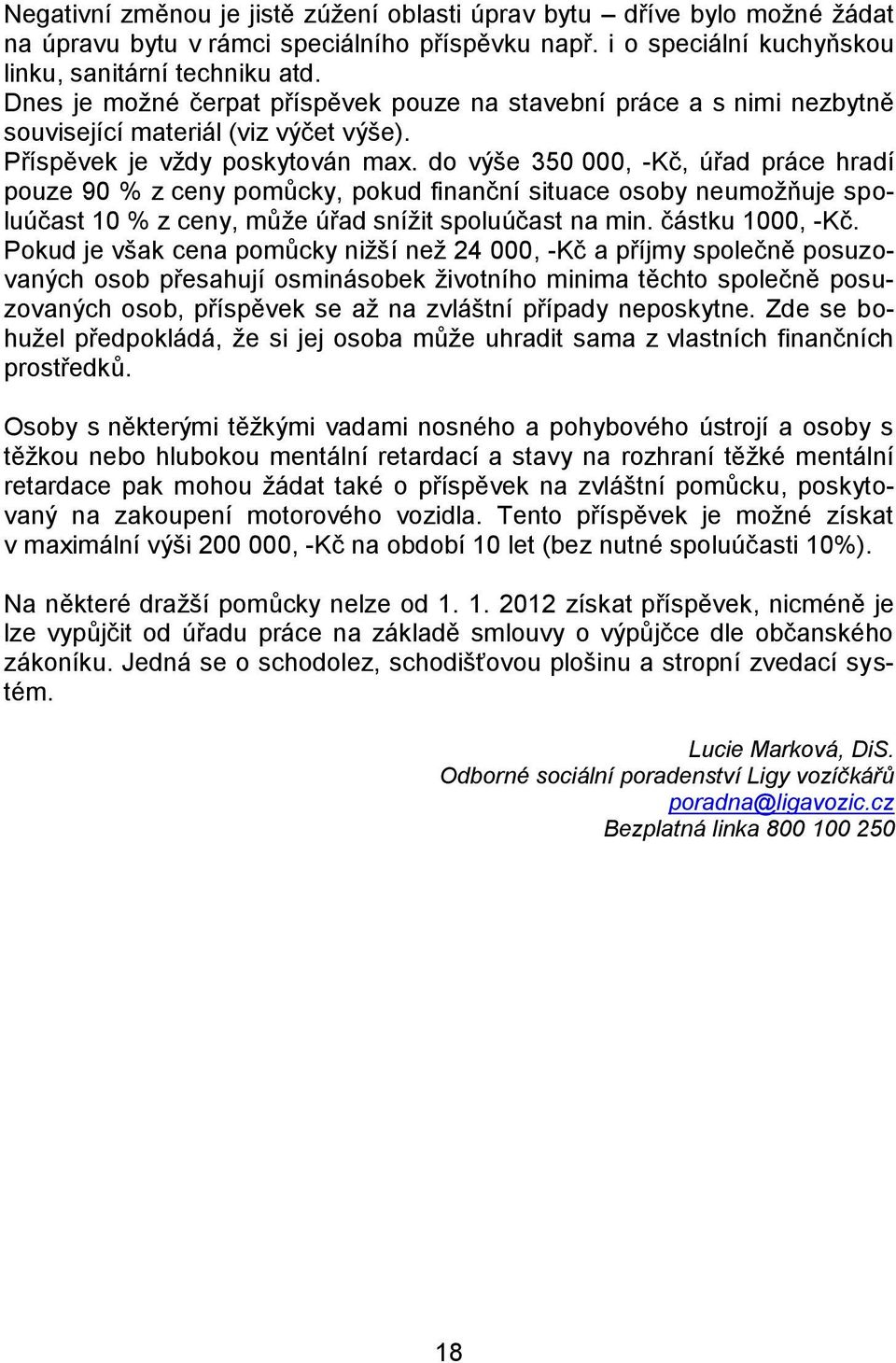 Negativní změnou je jistě zúžení oblasti úprav bytu – dříve bylo možné žádat na úpravu bytu v rámci speciálního příspěvku např. i o speciální kuchyňskou linku, sanitární techniku atd.
Dnes je možné čerpat příspěvek pouze na stavební práce a s nimi nezbytně související materiál (viz výčet výše).
Příspěvek je vždy poskytován max. do výše 350 000, -Kč, úřad práce hradí pouze 90 % z ceny pomůcky, pokud finanční situace osoby neumožňuje spoluúčast 10 % z ceny, může úřad snížit spoluúčast na min. částku 1000, -Kč. Pokud je však cena pomůcky nižší než 24 000, -Kč a příjmy společně posuzovaných osob přesahují osminásobek životního minima těchto společně posuzovaných osob, příspěvek se až na zvláštní případy neposkytne. Zde se bohužel předpokládá, že si jej osoba může uhradit sama z vlastních finančních prostředků.

Osoby s některými těžkými vadami nosného a pohybového ústrojí a osoby s těžkou nebo hlubokou mentální retardací a stavy na rozhraní těžké mentální retardace pak mohou žádat také o příspěvek na zvláštní pomůcku, poskytovaný na zakoupení motorového vozidla. Tento příspěvek je možné získat v maximální výši 200 000, -Kč na období 10 let (bez nutné spoluúčasti 10%).

Na některé dražší pomůcky nelze od 1. 1. 2012 získat příspěvek, nicméně je lze vypůjčit od úřadu práce na základě smlouvy o výpůjčce dle občanského zákoníku. Jedná se o schodolez, schodišťovou plošinu a stropní zvedací systém.

Lucie Marková, DiS.
Odborné sociální poradenství Ligy vozíčkářů
poradna@ligavozic.cz
Bezplatná linka 800 100 250

18